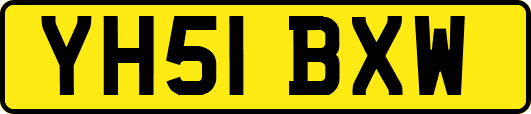 YH51 BXW